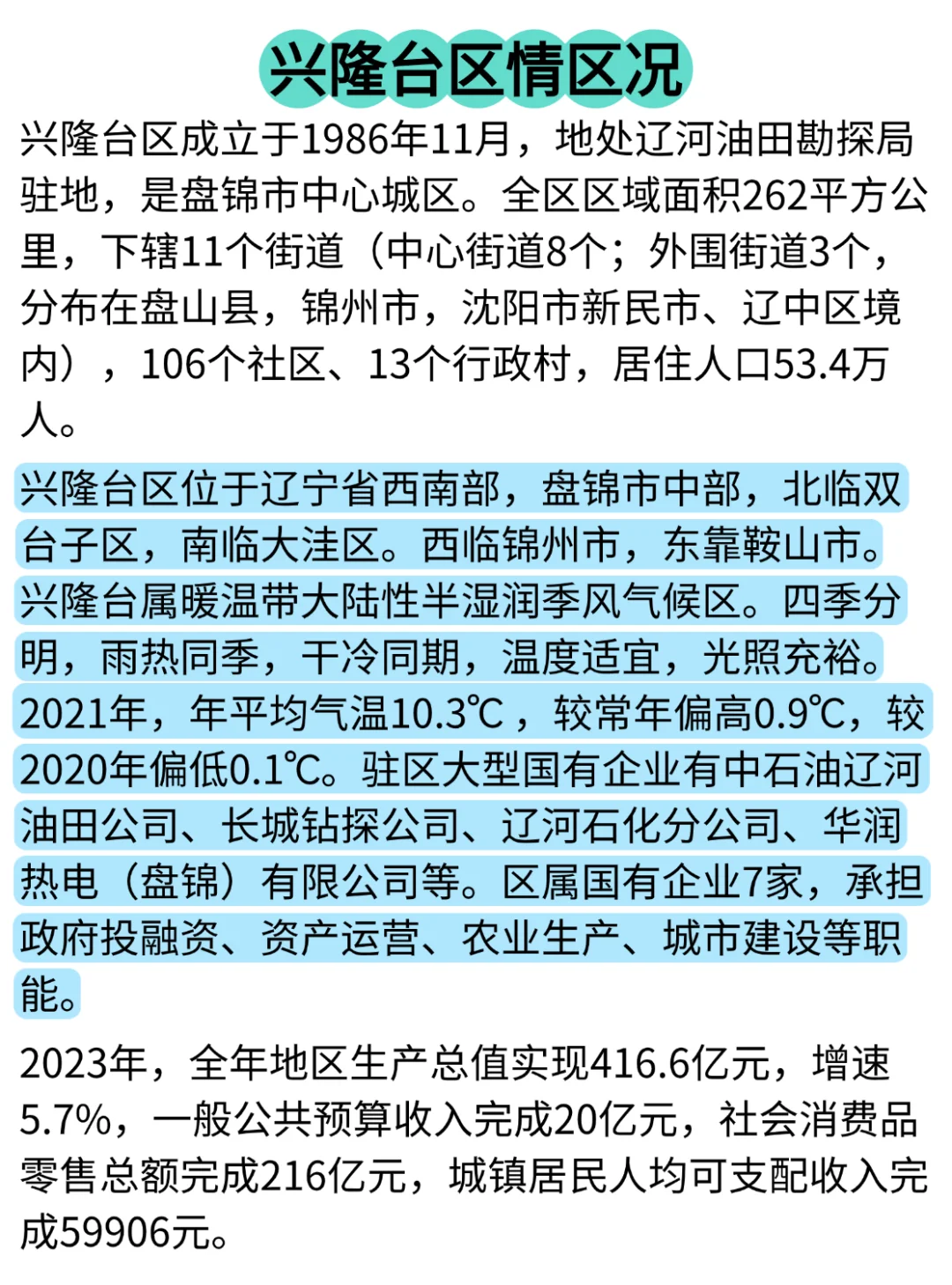 兴隆台区情区况

兴隆台区成立于1986年11月，地处辽河油田勘探局驻地，是盘锦市中心城区。全区区域面积262平方公里，下辖11个街道（中心街道8个；外围街道3个，分布在盘山县，锦州市，沈阳市新民市、辽中区境内），106个社区、13个行政村，居住人口53.4万人。

兴隆台区位于辽宁省西南部，盘锦市中部，北临双台子区，南临大洼区。西临锦州市，东靠鞍山市。兴隆台属暖温带大陆性半湿润季风气候区。四季分明，雨热同季，干冷同期，温度适宜，光照充裕。2021年，年平均气温10.3℃，较常年偏高0.9℃，较2020年偏低0.1℃。驻区大型国有企业有中石油辽河油田公司、长城钻探公司、辽河石化分公司、华润热电（盘锦）有限公司等。区属国有企业7家，承担政府投融资、资产运营、农业生产、城市建设等职能。

2023年，全年地区生产总值实现416.6亿元，增速5.7%，一般公共预算收入完成20亿元，社会消费品零售总额完成216亿元，城镇居民人均可支配收入完成59906元。